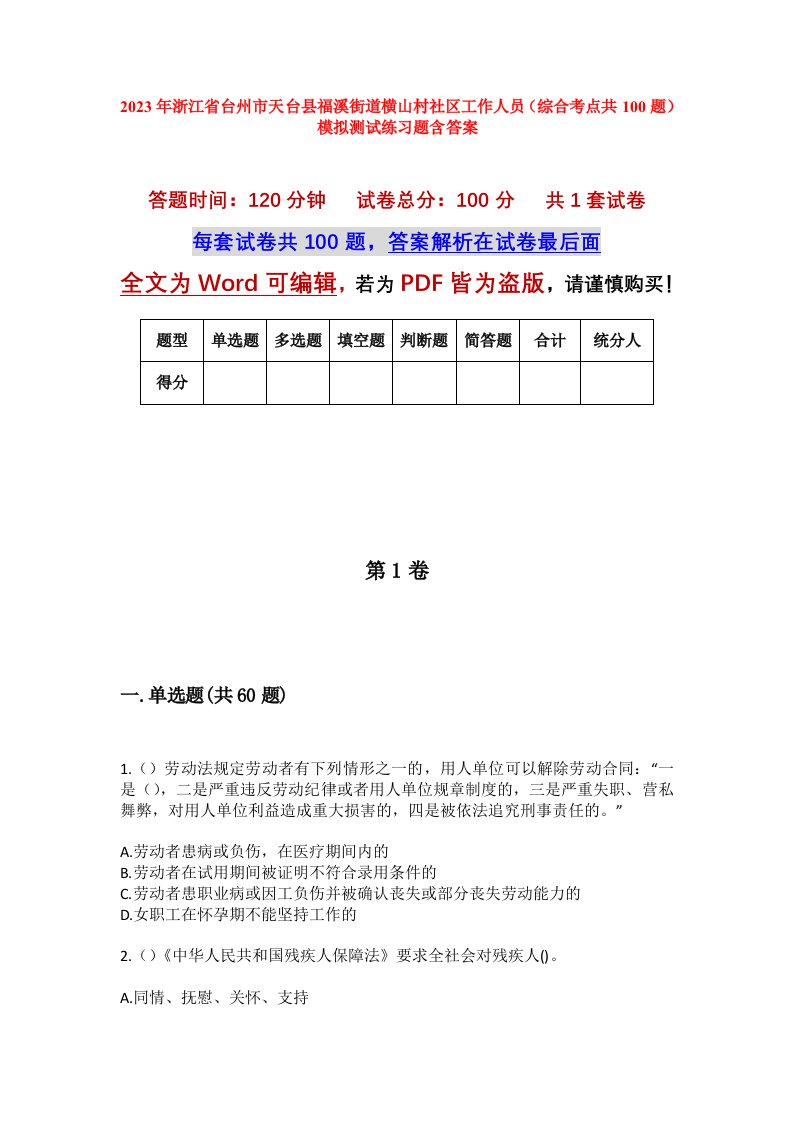 2023年浙江省台州市天台县福溪街道横山村社区工作人员（综合考点共100题）模拟测试练习题含答案

答题时间：120分钟　试卷总分：100分　共1套试卷

每套试卷共100题，答案解析在试卷最后面

全文为Word可编辑，若为PDF皆为盗版，请谨慎购买！

| 题型 | 单选题 | 多选题 | 填空题 | 判断题 | 简答题 | 合计 | 统分人 |
|---|---|---|---|---|---|---|---|
| 得分 | | | | | | | |

第1卷

一.单选题(共60题)

1.()劳动法规定劳动者有下列情形之一的，用人单位可以解除劳动合同：“一是()，二是严重违反劳动纪律或者用人单位规章制度的，三是严重失职、营私舞弊，对用人单位利益造成重大损害的，四是被依法追究刑事责任的。”

A.劳动者患病或负伤，在医疗期间内的
B.劳动者在试用期间被证明不符合录用条件的
C.劳动者患职业病或因工负伤并被确认丧失或部分丧失劳动能力的
D.女职工在怀孕期不能坚持工作的

2.()《中华人民共和国残疾人保障法》要求全社会对残疾人()。

A.同情、抚慰、关怀、支持